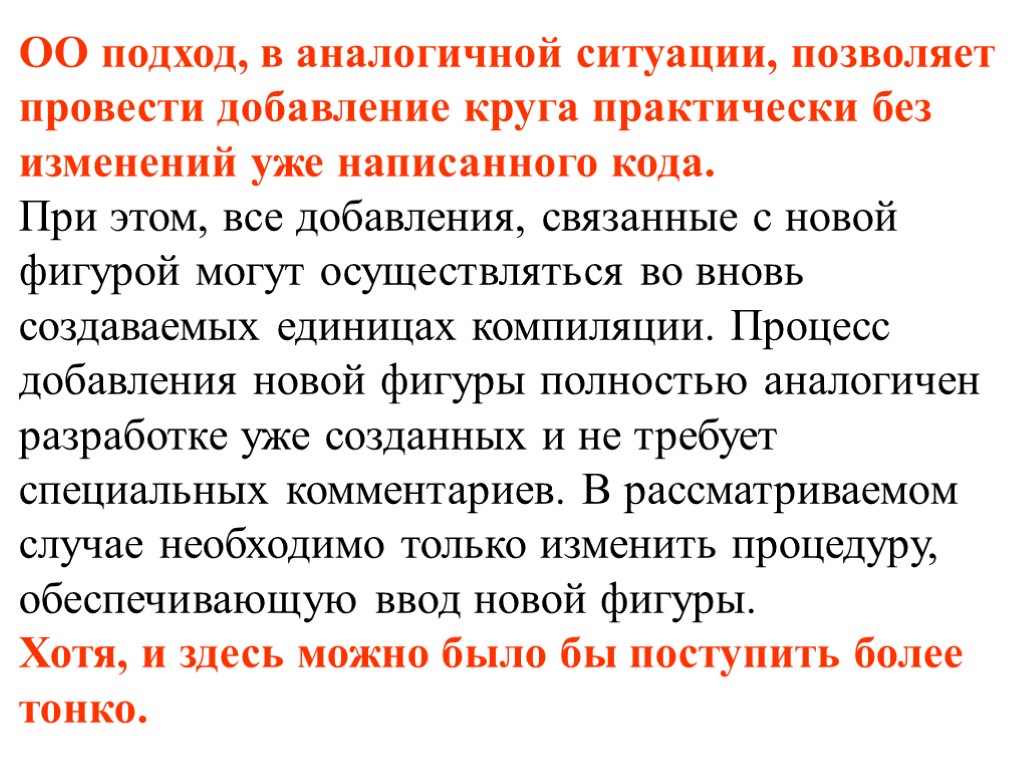 ОО подход, в аналогичной ситуации, позволяет провести добавление круга практически без изменений уже написанного кода.

При этом, все добавления, связанные с новой фигурой могут осуществляться во вновь создаваемых единицах компиляции. Процесс добавления новой фигуры полностью аналогичен разработке уже созданных и не требует специальных комментариев. В рассматриваемом случае необходимо только изменить процедуру, обеспечивающую ввод новой фигуры.

Хотя, и здесь можно было бы поступить более тонко.